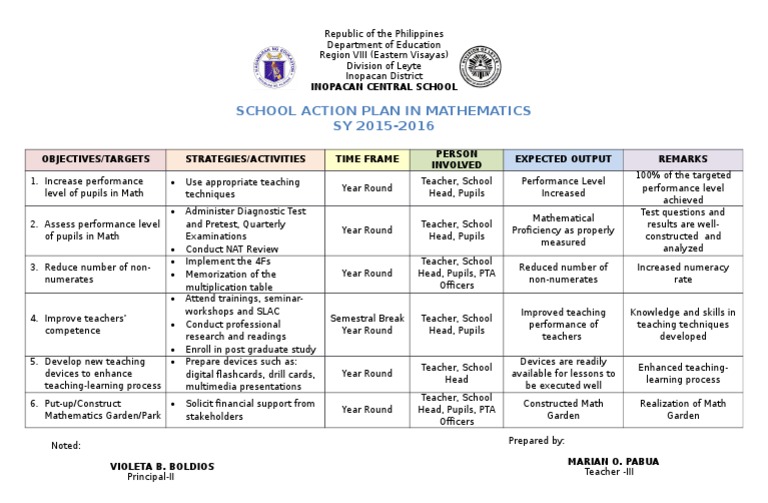 Republic of the Philippines
Department of Education
Region VIII (Eastern Visayas)
Division of Leyte
Inopacan District
INOPACAN CENTRAL SCHOOL

SCHOOL ACTION PLAN IN MATHEMATICS
SY 2015-2016

| OBJECTIVES/TARGETS | STRATEGIES/ACTIVITIES | TIME FRAME | PERSON INVOLVED | EXPECTED OUTPUT | REMARKS |
|---|---|---|---|---|---|
| 1. Increase performance level of pupils in Math | • Use appropriate teaching techniques | Year Round | Teacher, School Head, Pupils | Performance Level Increased | 100% of the targeted performance level achieved |
| 2. Assess performance level of pupils in Math | • Administer Diagnostic Test and Pretest, Quarterly Examinations • Conduct NAT Review | Year Round | Teacher, School Head, Pupils | Mathematical Proficiency as properly measured | Test questions and results are well-constructed and analyzed |
| 3. Reduce number of non-numerates | • Implement the 4Fs • Memorization of the multiplication table | Year Round | Teacher, School Head, Pupils, PTA Officers | Reduced number of non-numerates | Increased numeracy rate |
| 4. Improve teachers' competence | • Attend trainings, seminar-workshops and SLAC • Conduct professional research and readings • Enroll in post graduate study | Semestral Break Year Round | Teacher, School Head, Pupils | Improved teaching performance of teachers | Knowledge and skills in teaching techniques developed |
| 5. Develop new teaching devices to enhance teaching-learning process | • Prepare devices such as: digital flashcards, drill cards, multimedia presentations | Year Round | Teacher, School Head | Devices are readily available for lessons to be executed well | Enhanced teaching-learning process |
| 6. Put-up/Construct Mathematics Garden/Park | • Solicit financial support from stakeholders | Year Round | Teacher, School Head, Pupils, PTA Officers | Constructed Math Garden | Realization of Math Garden |

Noted:

VIOLETA B. BOLDIOS
Principal-II

Prepared by:

MARIAN O. PABUA
Teacher -III